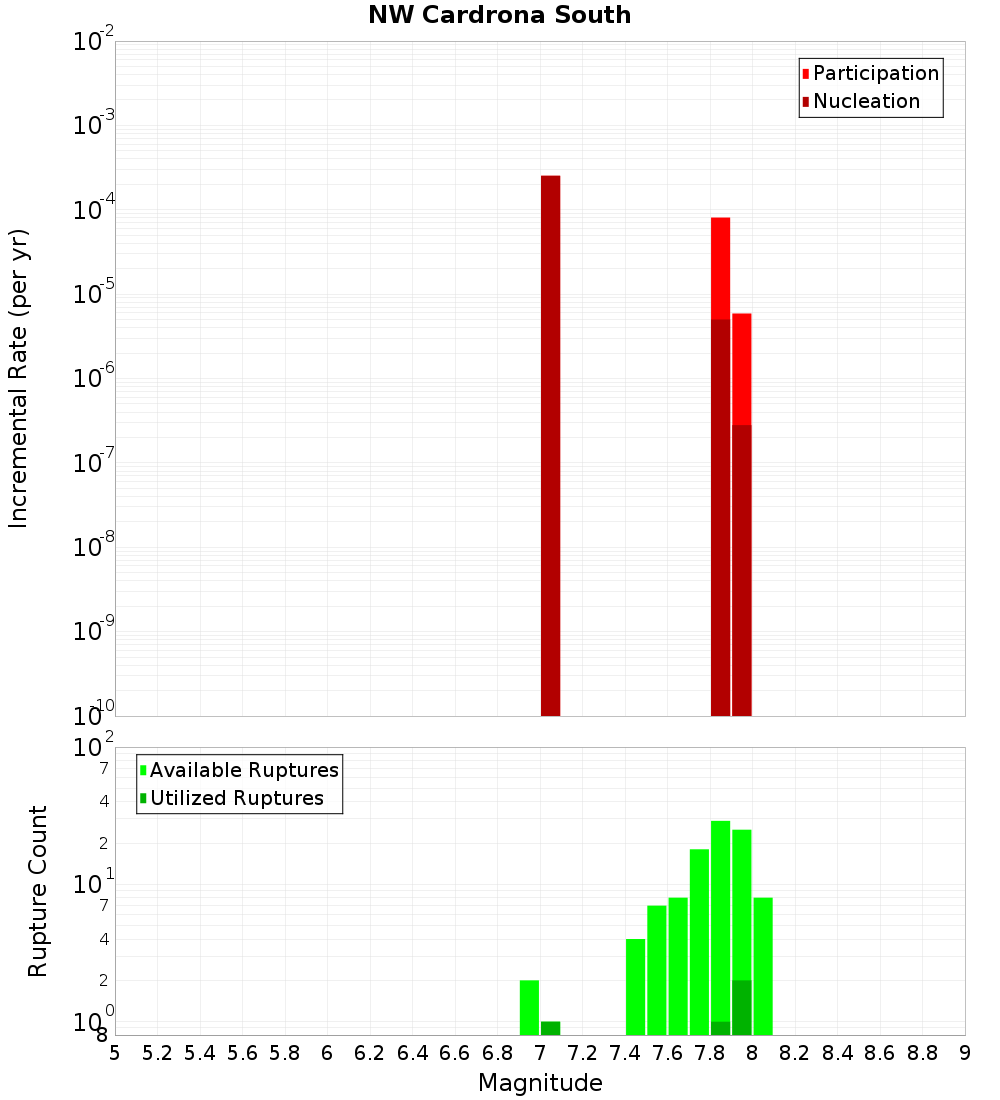 NW Cardrona South

Participation
Nucleation

Incremental Rate (per yr)

$10^{-2}$
$10^{-3}$
$10^{-4}$
$10^{-5}$
$10^{-6}$
$10^{-7}$
$10^{-8}$
$10^{-9}$
$10^{-10}$

Available Ruptures
Utilized Ruptures

Rupture Count

$10^{2}$
7
4
2
$10^{1}$
7
4
2
$10^{0}$
8

5 5.2 5.4 5.6 5.8 6 6.2 6.4 6.6 6.8 7 7.2 7.4 7.6 7.8 8 8.2 8.4 8.6 8.8 9

Magnitude